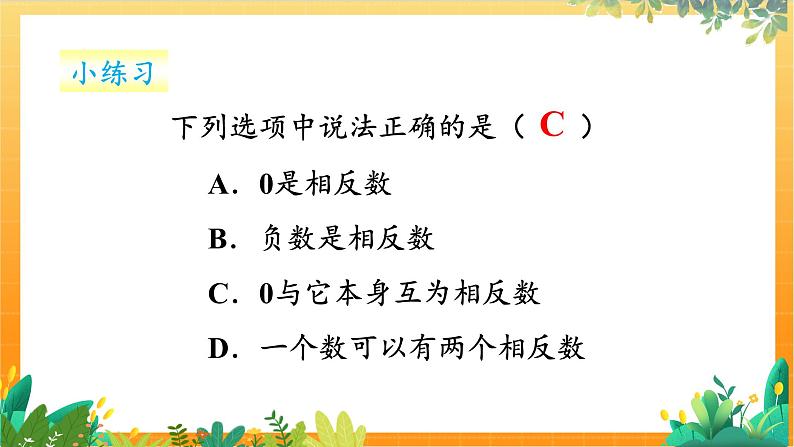 小练习

下列选项中说法正确的是（ C ）

A．0是相反数

B．负数是相反数

C．0与它本身互为相反数

D．一个数可以有两个相反数